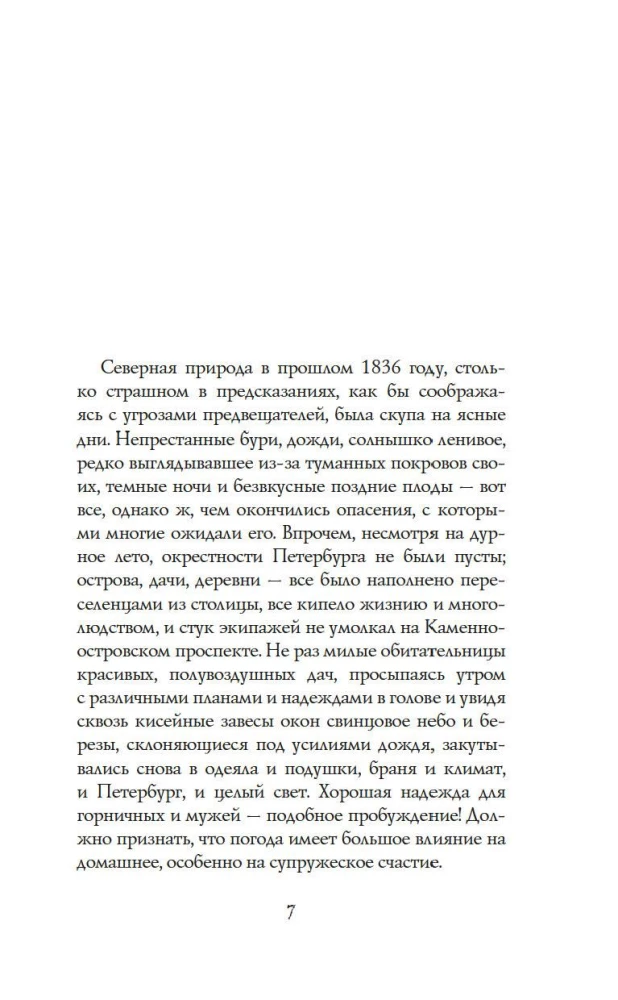 Северная природа в прошлом 1836 году, столько страшном в предсказаниях, как бы соображаясь с угрозами предвещателей, была скупа на ясные дни. Непрестанные бури, дожди, солнышко ленивое, редко выглядывавшее из-за туманных покровов своих, темные ночи и безвкусные поздние плоды — вот все, однако ж, чем окончились опасения, с которыми многие ожидали его. Впрочем, несмотря на дурное лето, окрестности Петербурга не были пусты; острова, дачи, деревни — все было наполнено переселенцами из столицы, все кипело жизнию и многолюдством, и стук экипажей не умолкал на Каменноостровском проспекте. Не раз милые обитательницы красивых, полувоздушных дач, просыпаясь утром с различными планами и надеждами в голове и увидя сквозь кисейные завесы окон свинцовое небо и березы, склоняющиеся под усилиями дождя, закутывались снова в одеяла и подушки, браня и климат, и Петербург, и целый свет. Хорошая надежда для горничных и мужей — подобное пробуждение! Должно признать, что погода имеет большое влияние на домашнее, особенно на супружеское счастие.

7